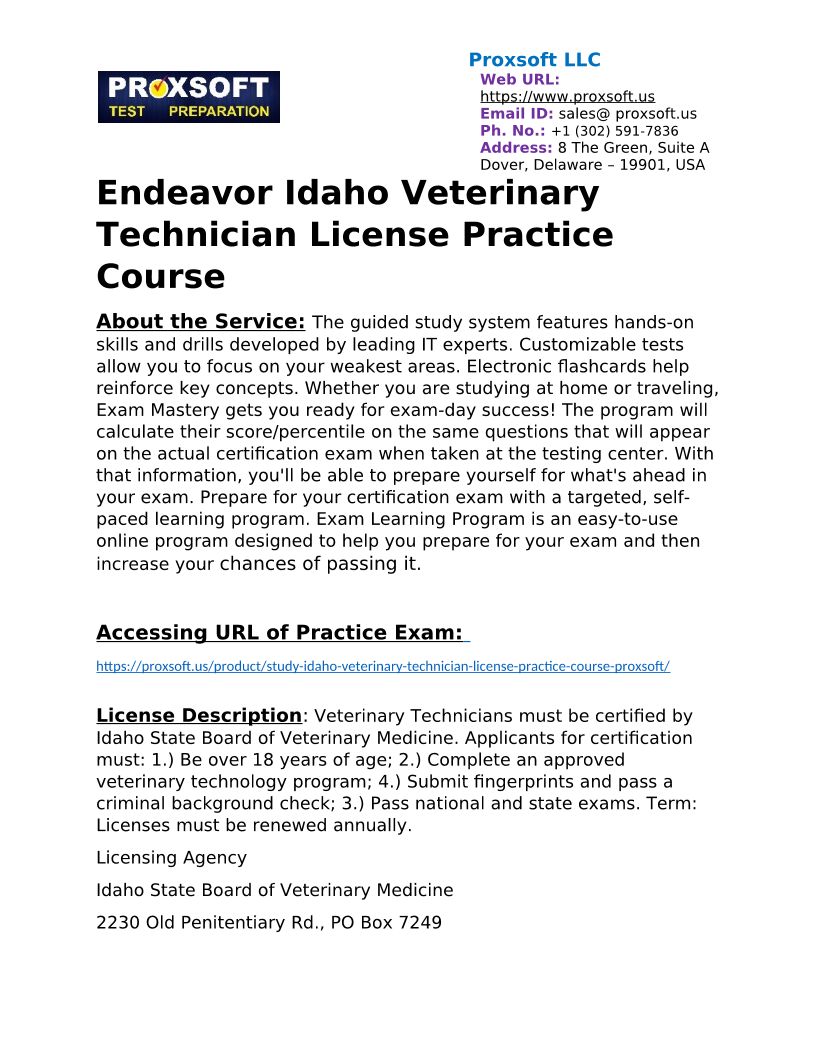 PROXSOFT TEST PREPARATION

Proxsoft LLC
Web URL: https://www.proxsoft.us
Email ID: sales@ proxsoft.us
Ph. No.: +1 (302) 591-7836
Address: 8 The Green, Suite A Dover, Delaware – 19901, USA

Endeavor Idaho Veterinary Technician License Practice Course

About the Service: The guided study system features hands-on skills and drills developed by leading IT experts. Customizable tests allow you to focus on your weakest areas. Electronic flashcards help reinforce key concepts. Whether you are studying at home or traveling, Exam Mastery gets you ready for exam-day success! The program will calculate their score/percentile on the same questions that will appear on the actual certification exam when taken at the testing center. With that information, you'll be able to prepare yourself for what's ahead in your exam. Prepare for your certification exam with a targeted, self-paced learning program. Exam Learning Program is an easy-to-use online program designed to help you prepare for your exam and then increase your chances of passing it.

Accessing URL of Practice Exam:

https://proxsoft.us/product/study-idaho-veterinary-technician-license-practice-course-proxsoft/

License Description: Veterinary Technicians must be certified by Idaho State Board of Veterinary Medicine. Applicants for certification must: 1.) Be over 18 years of age; 2.) Complete an approved veterinary technology program; 4.) Submit fingerprints and pass a criminal background check; 3.) Pass national and state exams. Term: Licenses must be renewed annually.

Licensing Agency

Idaho State Board of Veterinary Medicine

2230 Old Penitentiary Rd., PO Box 7249